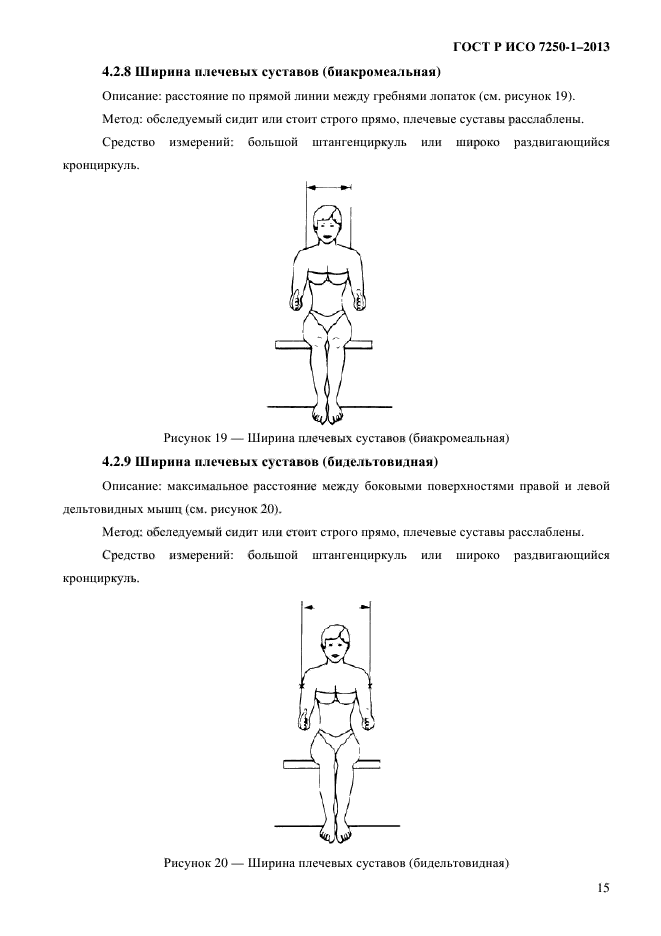 ГОСТ Р ИСО 7250-1–2013

4.2.8 Ширина плечевых суставов (биакромеальная)

Описание: расстояние по прямой линии между гребнями лопаток (см. рисунок 19).

Метод: обследуемый сидит или стоит строго прямо, плечевые суставы расслаблены.

Средство измерений: большой штангенциркуль или широко раздвигающийся кронциркуль.

Рисунок 19 — Ширина плечевых суставов (биакромеальная)

4.2.9 Ширина плечевых суставов (бидельтовидная)

Описание: максимальное расстояние между боковыми поверхностями правой и левой дельтовидных мышц (см. рисунок 20).

Метод: обследуемый сидит или стоит строго прямо, плечевые суставы расслаблены.

Средство измерений: большой штангенциркуль или широко раздвигающийся кронциркуль.

Рисунок 20 — Ширина плечевых суставов (бидельтовидная)

15